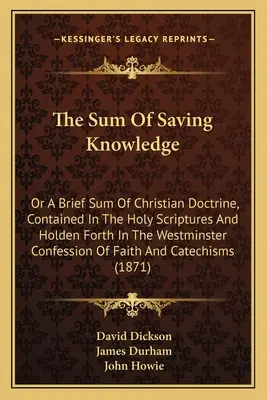 —KESSINGER'S LEGACY REPRINTS—

The Sum Of Saving Knowledge

Or A Brief Sum Of Christian Doctrine, Contained In The Holy Scriptures And Holden Forth In The Westminster Confession Of Faith And Catechisms (1871)

David Dickson
James Durham
John Howie